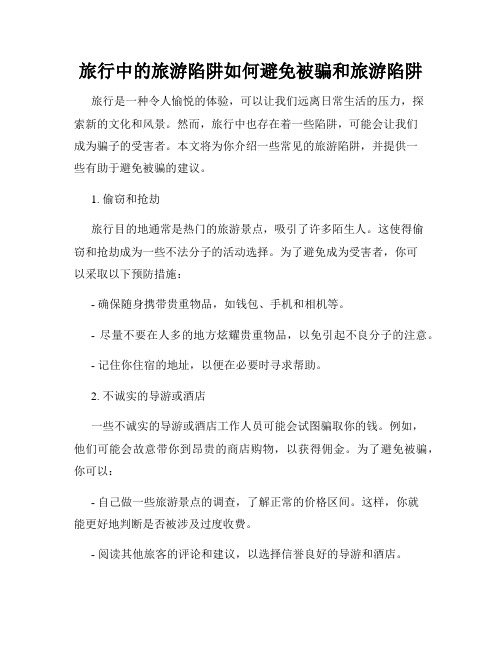 旅行中的旅游陷阱如何避免被骗和旅游陷阱

旅行是一种令人愉悦的体验，可以让我们远离日常生活的压力，探索新的文化和风景。然而，旅行中也存在着一些陷阱，可能会让我们成为骗子的受害者。本文将为你介绍一些常见的旅游陷阱，并提供一些有助于避免被骗的建议。

1. 偷窃和抢劫

旅行目的地通常是热门的旅游景点，吸引了许多陌生人。这使得偷窃和抢劫成为一些不法分子的活动选择。为了避免成为受害者，你可以采取以下预防措施：

- 确保随身携带贵重物品，如钱包、手机和相机等。

- 尽量不要在人多的地方炫耀贵重物品，以免引起不良分子的注意。

- 记住你住宿的地址，以便在必要时寻求帮助。

2. 不诚实的导游或酒店

一些不诚实的导游或酒店工作人员可能会试图骗取你的钱。例如，他们可能会故意带你到昂贵的商店购物，以获得佣金。为了避免被骗，你可以：

- 自己做一些旅游景点的调查，了解正常的价格区间。这样，你就能更好地判断是否被涉及过度收费。

- 阅读其他旅客的评论和建议，以选择信誉良好的导游和酒店。